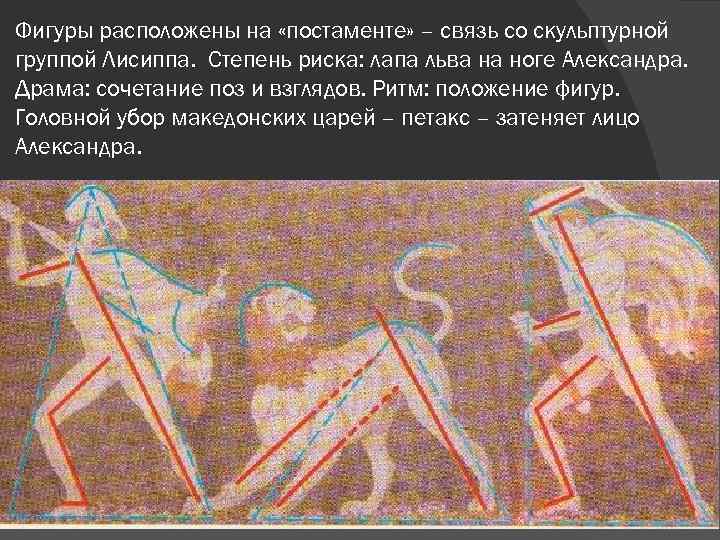 Фигуры расположены на «постаменте» – связь со скульптурной группой Лисиппа. Степень риска: лапа льва на ноге Александра. Драма: сочетание поз и взглядов. Ритм: положение фигур. Головной убор македонских царей – петакс – затеняет лицо Александра.